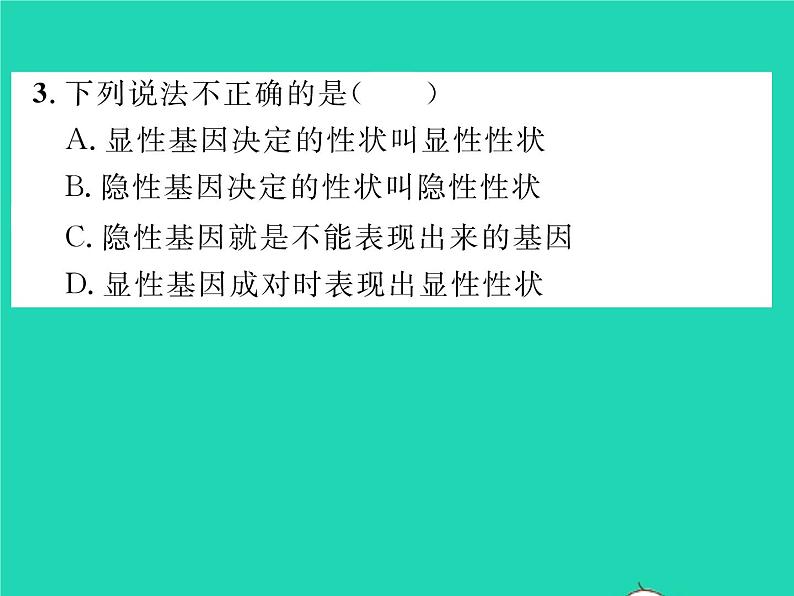 3. 下列说法不正确的是(　　)

A. 显性基因决定的性状叫显性性状

B. 隐性基因决定的性状叫隐性性状

C. 隐性基因就是不能表现出来的基因

D. 显性基因成对时表现出显性性状